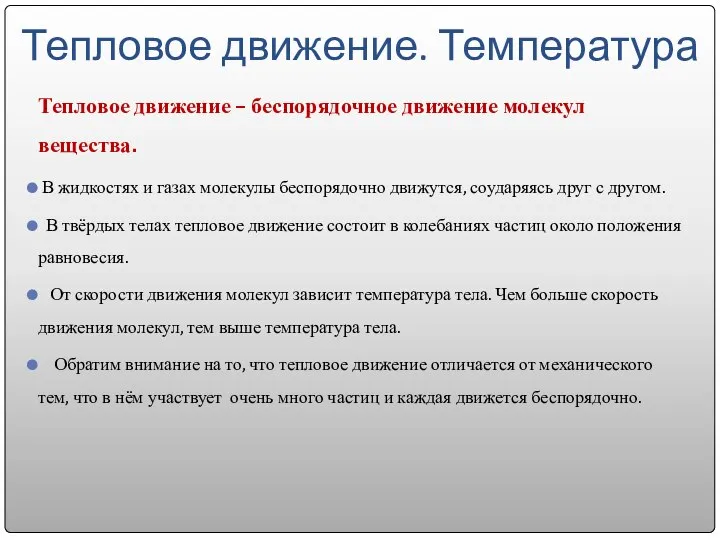 Тепловое движение. Температура

Тепловое движение – беспорядочное движение молекул вещества.

В жидкостях и газах молекулы беспорядочно движутся, соударяясь друг с другом.

В твёрдых телах тепловое движение состоит в колебаниях частиц около положения равновесия.

От скорости движения молекул зависит температура тела. Чем больше скорость движения молекул, тем выше температура тела.

Обратим внимание на то, что тепловое движение отличается от механического тем, что в нём участвует очень много частиц и каждая движется беспорядочно.